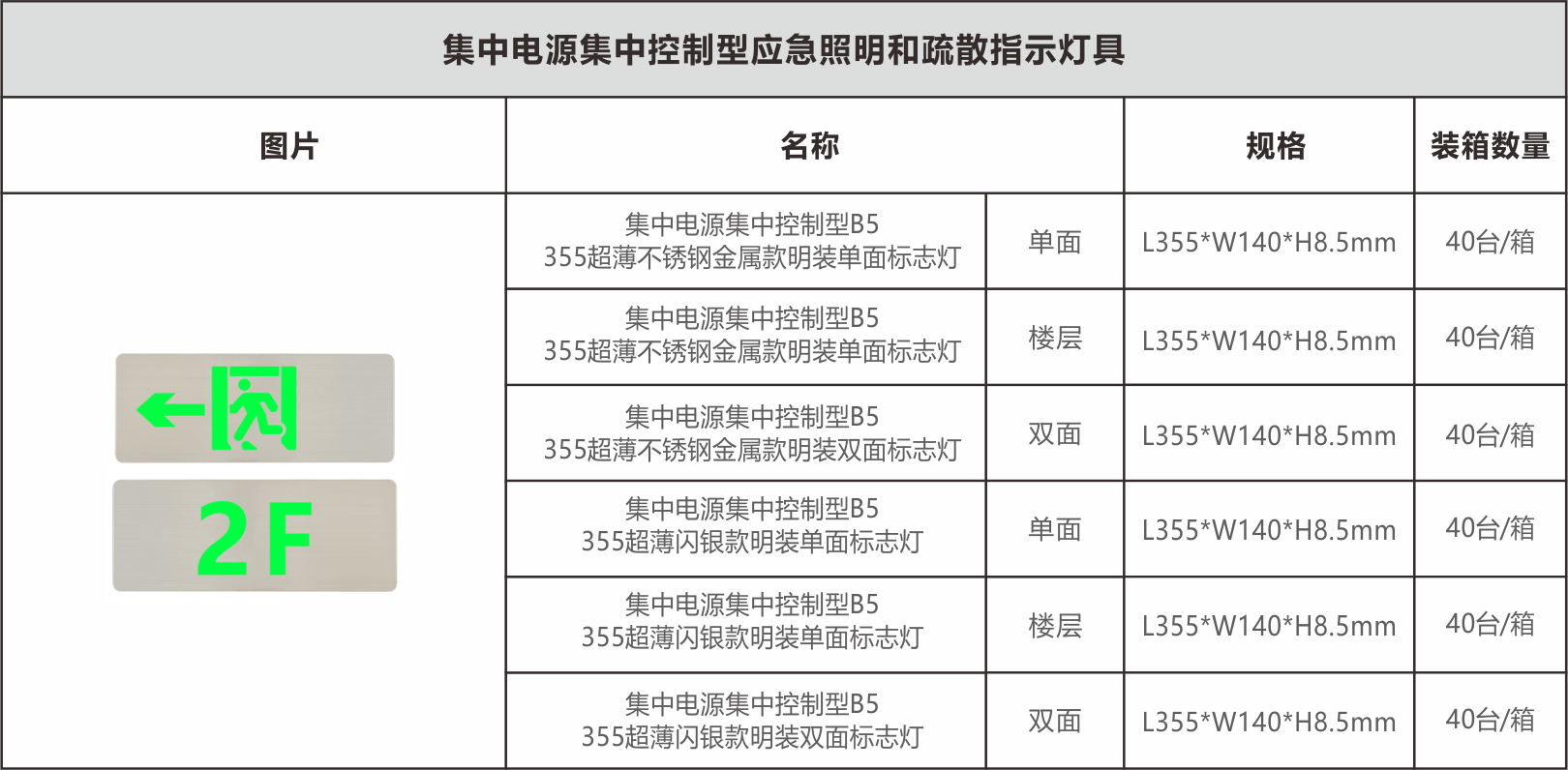 集中电源集中控制型应急照明和疏散指示灯具

| 图片 | 名称 | | 规格 | 装箱数量 |
|---|---|---|---|---|
| 2F | 集中电源集中控制型B5 355超薄不锈钢金属款明装单面标志灯 | 单面 | L355*W140*H8.5mm | 40台/箱 |
| | 集中电源集中控制型B5 355超薄不锈钢金属款明装单面标志灯 | 楼层 | L355*W140*H8.5mm | 40台/箱 |
| | 集中电源集中控制型B5 355超薄不锈钢金属款明装双面标志灯 | 双面 | L355*W140*H8.5mm | 40台/箱 |
| | 集中电源集中控制型B5 355超薄闪银款明装单面标志灯 | 单面 | L355*W140*H8.5mm | 40台/箱 |
| | 集中电源集中控制型B5 355超薄闪银款明装单面标志灯 | 楼层 | L355*W140*H8.5mm | 40台/箱 |
| | 集中电源集中控制型B5 355超薄闪银款明装双面标志灯 | 双面 | L355*W140*H8.5mm | 40台/箱 |